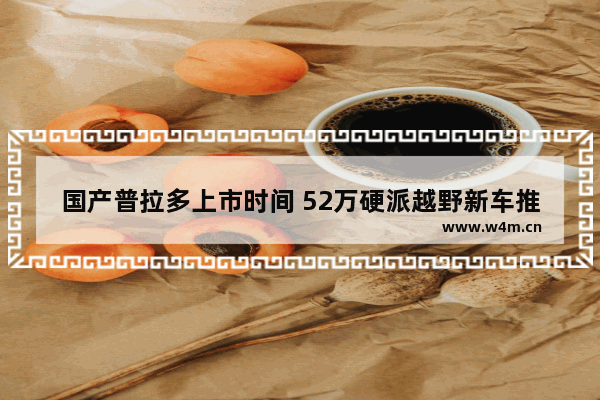 国产普拉多上市时间 52万硬派越野新车推

www.w4m.cn